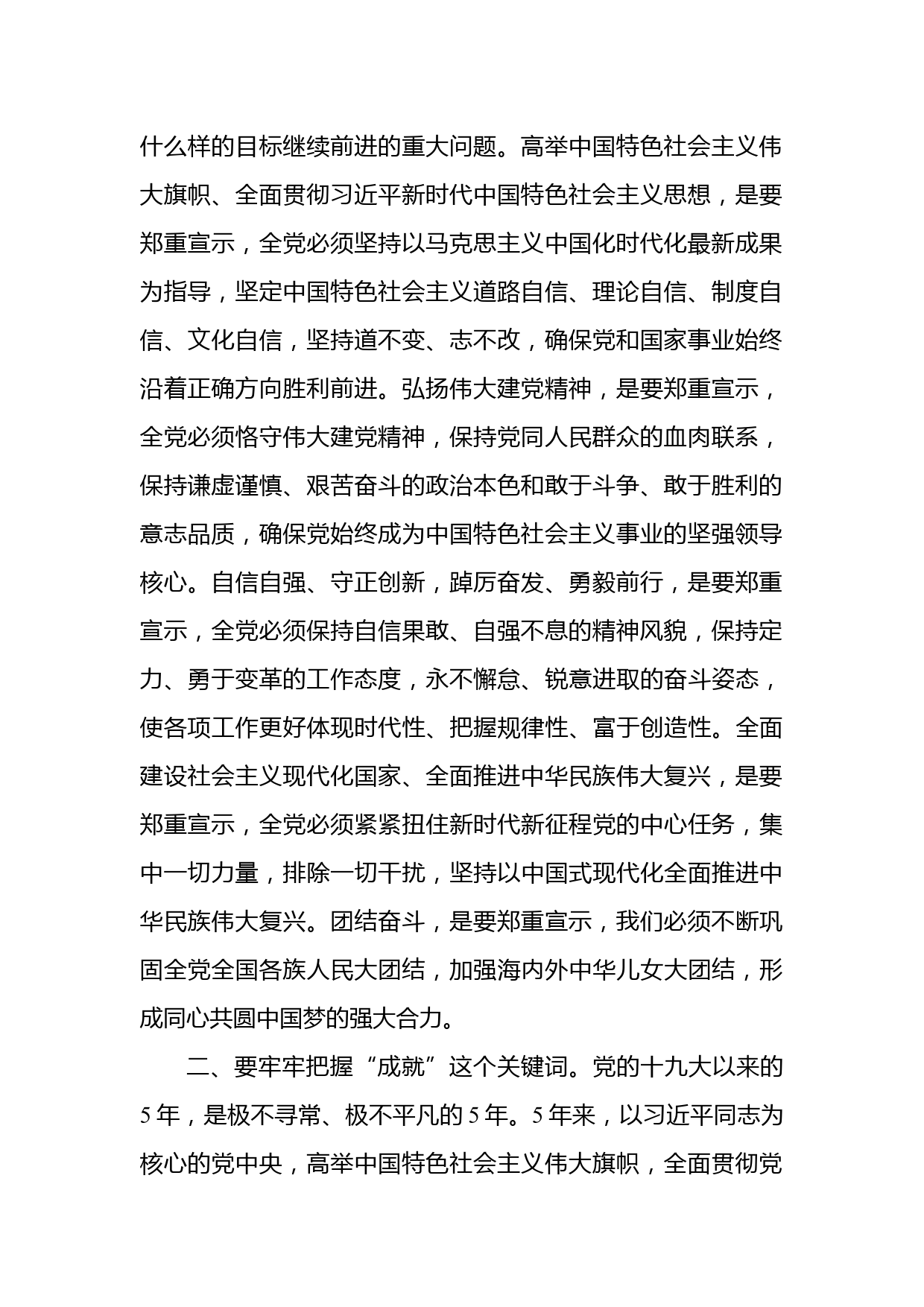 什么样的目标继续前进的重大问题。高举中国特色社会主义伟大旗帜、全面贯彻习近平新时代中国特色社会主义思想，是要郑重宣示，全党必须坚持以马克思主义中国化时代化最新成果为指导，坚定中国特色社会主义道路自信、理论自信、制度自信、文化自信，坚持道不变、志不改，确保党和国家事业始终沿着正确方向胜利前进。弘扬伟大建党精神，是要郑重宣示，全党必须恪守伟大建党精神，保持党同人民群众的血肉联系，保持谦虚谨慎、艰苦奋斗的政治本色和敢于斗争、敢于胜利的意志品质，确保党始终成为中国特色社会主义事业的坚强领导核心。自信自强、守正创新，踔厉奋发、勇毅前行，是要郑重宣示，全党必须保持自信果敢、自强不息的精神风貌，保持定力、勇于变革的工作态度，永不懈怠、锐意进取的奋斗姿态，使各项工作更好体现时代性、把握规律性、富于创造性。全面建设社会主义现代化国家、全面推进中华民族伟大复兴，是要郑重宣示，全党必须紧紧扭住新时代新征程党的中心任务，集中一切力量，排除一切干扰，坚持以中国式现代化全面推进中华民族伟大复兴。团结奋斗，是要郑重宣示，我们必须不断巩固全党全国各族人民大团结，加强海内外中华儿女大团结，形成同心共圆中国梦的强大合力。

二、要牢牢把握“成就”这个关键词。党的十九大以来的5年，是极不寻常、极不平凡的5年。5年来，以习近平同志为核心的党中央，高举中国特色社会主义伟大旗帜，全面贯彻党